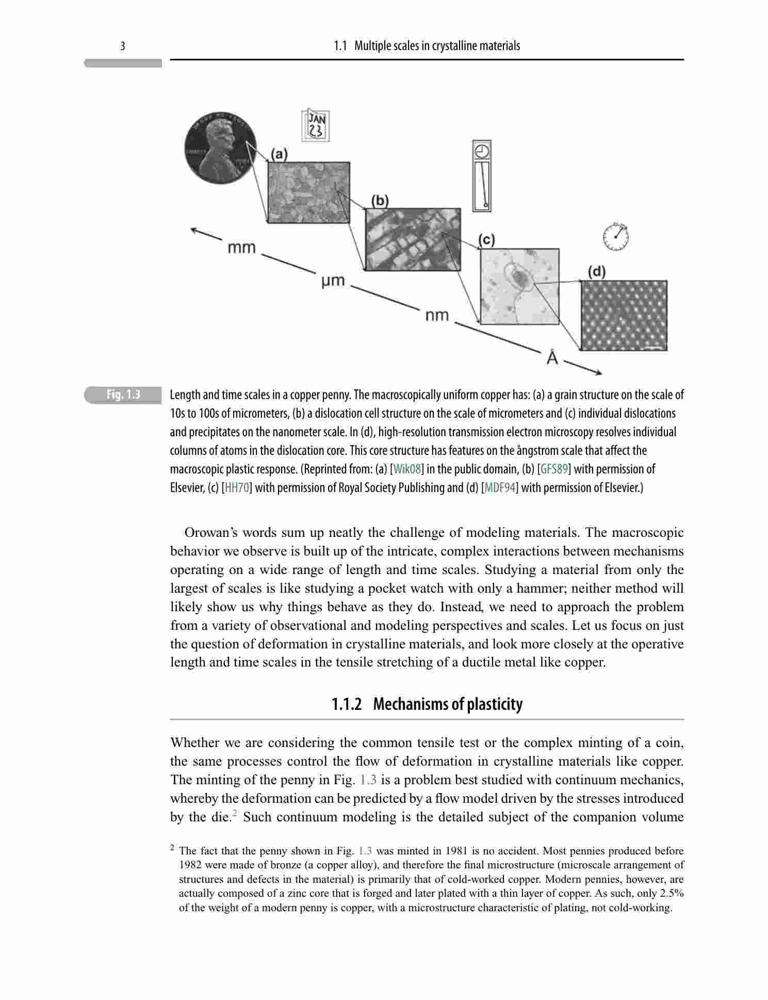 3 1.1 Multiple scales in crystalline materials

JAN 23

(a)

(b)

(c)

(d)

mm

μm

nm

Å

Fig. 1.3 Length and time scales in a copper penny. The macroscopically uniform copper has: (a) a grain structure on the scale of 10s to 100s of micrometers, (b) a dislocation cell structure on the scale of micrometers and (c) individual dislocations and precipitates on the nanometer scale. In (d), high-resolution transmission electron microscopy resolves individual columns of atoms in the dislocation core. This core structure has features on the ångstrom scale that affect the macroscopic plastic response. (Reprinted from: (a) [Wik08] in the public domain, (b) [GFS89] with permission of Elsevier, (c) [HH70] with permission of Royal Society Publishing and (d) [MDF94] with permission of Elsevier.)

Orowan's words sum up neatly the challenge of modeling materials. The macroscopic behavior we observe is built up of the intricate, complex interactions between mechanisms operating on a wide range of length and time scales. Studying a material from only the largest of scales is like studying a pocket watch with only a hammer; neither method will likely show us why things behave as they do. Instead, we need to approach the problem from a variety of observational and modeling perspectives and scales. Let us focus on just the question of deformation in crystalline materials, and look more closely at the operative length and time scales in the tensile stretching of a ductile metal like copper.

1.1.2 Mechanisms of plasticity

Whether we are considering the common tensile test or the complex minting of a coin, the same processes control the flow of deformation in crystalline materials like copper. The minting of the penny in Fig. 1.3 is a problem best studied with continuum mechanics, whereby the deformation can be predicted by a flow model driven by the stresses introduced by the die.$^2$ Such continuum modeling is the detailed subject of the companion volume

$^2$ The fact that the penny shown in Fig. 1.3 was minted in 1981 is no accident. Most pennies produced before 1982 were made of bronze (a copper alloy), and therefore the final microstructure (microscale arrangement of structures and defects in the material) is primarily that of cold-worked copper. Modern pennies, however, are actually composed of a zinc core that is forged and later plated with a thin layer of copper. As such, only 2.5% of the weight of a modern penny is copper, with a microstructure characteristic of plating, not cold-working.